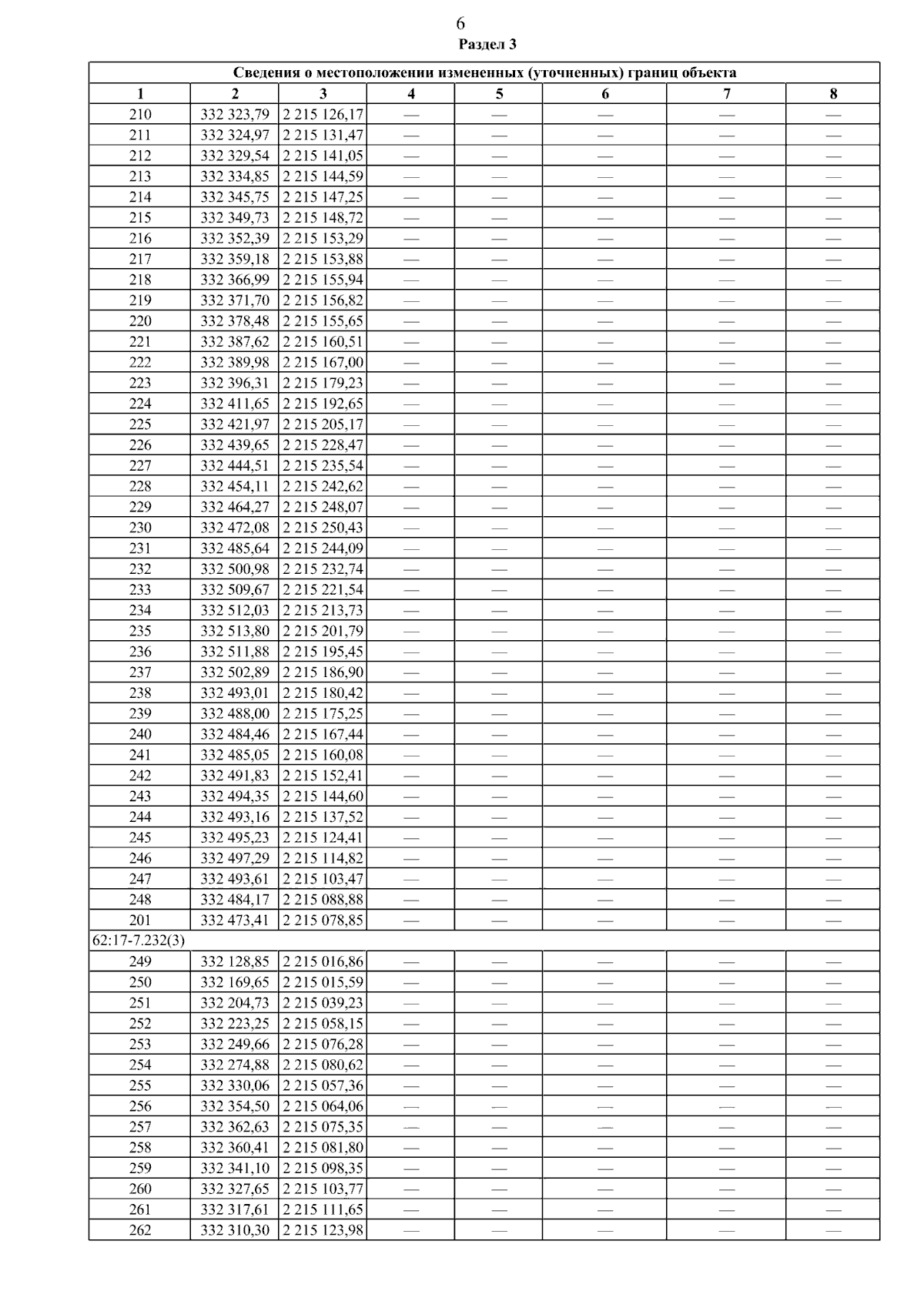 6
Раздел 3

| Сведения о местоположении измененных (уточненных) границ объекта | | | | | | | |
|---|---|---|---|---|---|---|---|
| 1 | 2 | 3 | 4 | 5 | 6 | 7 | 8 |
| 210 | 332 323,79 | 2 215 126,17 | — | — | — | — | — |
| 211 | 332 324,97 | 2 215 131,47 | — | — | — | — | — |
| 212 | 332 329,54 | 2 215 141,05 | — | — | — | — | — |
| 213 | 332 334,85 | 2 215 144,59 | — | — | — | — | — |
| 214 | 332 345,75 | 2 215 147,25 | — | — | — | — | — |
| 215 | 332 349,73 | 2 215 148,72 | — | — | — | — | — |
| 216 | 332 352,39 | 2 215 153,29 | — | — | — | — | — |
| 217 | 332 359,18 | 2 215 153,88 | — | — | — | — | — |
| 218 | 332 366,99 | 2 215 155,94 | — | — | — | — | — |
| 219 | 332 371,70 | 2 215 156,82 | — | — | — | — | — |
| 220 | 332 378,48 | 2 215 155,65 | — | — | — | — | — |
| 221 | 332 387,62 | 2 215 160,51 | — | — | — | — | — |
| 222 | 332 389,98 | 2 215 167,00 | — | — | — | — | — |
| 223 | 332 396,31 | 2 215 179,23 | — | — | — | — | — |
| 224 | 332 411,65 | 2 215 192,65 | — | — | — | — | — |
| 225 | 332 421,97 | 2 215 205,17 | — | — | — | — | — |
| 226 | 332 439,65 | 2 215 228,47 | — | — | — | — | — |
| 227 | 332 444,51 | 2 215 235,54 | — | — | — | — | — |
| 228 | 332 454,11 | 2 215 242,62 | — | — | — | — | — |
| 229 | 332 464,27 | 2 215 248,07 | — | — | — | — | — |
| 230 | 332 472,08 | 2 215 250,43 | — | — | — | — | — |
| 231 | 332 485,64 | 2 215 244,09 | — | — | — | — | — |
| 232 | 332 500,98 | 2 215 232,74 | — | — | — | — | — |
| 233 | 332 509,67 | 2 215 221,54 | — | — | — | — | — |
| 234 | 332 512,03 | 2 215 213,73 | — | — | — | — | — |
| 235 | 332 513,80 | 2 215 201,79 | — | — | — | — | — |
| 236 | 332 511,88 | 2 215 195,45 | — | — | — | — | — |
| 237 | 332 502,89 | 2 215 186,90 | — | — | — | — | — |
| 238 | 332 493,01 | 2 215 180,42 | — | — | — | — | — |
| 239 | 332 488,00 | 2 215 175,25 | — | — | — | — | — |
| 240 | 332 484,46 | 2 215 167,44 | — | — | — | — | — |
| 241 | 332 485,05 | 2 215 160,08 | — | — | — | — | — |
| 242 | 332 491,83 | 2 215 152,41 | — | — | — | — | — |
| 243 | 332 494,35 | 2 215 144,60 | — | — | — | — | — |
| 244 | 332 493,16 | 2 215 137,52 | — | — | — | — | — |
| 245 | 332 495,23 | 2 215 124,41 | — | — | — | — | — |
| 246 | 332 497,29 | 2 215 114,82 | — | — | — | — | — |
| 247 | 332 493,61 | 2 215 103,47 | — | — | — | — | — |
| 248 | 332 484,17 | 2 215 088,88 | — | — | — | — | — |
| 201 | 332 473,41 | 2 215 078,85 | — | — | — | — | — |
| 62:17-7.232(3) | | | | | | | |
| 249 | 332 128,85 | 2 215 016,86 | — | — | — | — | — |
| 250 | 332 169,65 | 2 215 015,59 | — | — | — | — | — |
| 251 | 332 204,73 | 2 215 039,23 | — | — | — | — | — |
| 252 | 332 223,25 | 2 215 058,15 | — | — | — | — | — |
| 253 | 332 249,66 | 2 215 076,28 | — | — | — | — | — |
| 254 | 332 274,88 | 2 215 080,62 | — | — | — | — | — |
| 255 | 332 330,06 | 2 215 057,36 | — | — | — | — | — |
| 256 | 332 354,50 | 2 215 064,06 | — | — | — | — | — |
| 257 | 332 362,63 | 2 215 075,35 | — | — | — | — | — |
| 258 | 332 360,41 | 2 215 081,80 | — | — | — | — | — |
| 259 | 332 341,10 | 2 215 098,35 | — | — | — | — | — |
| 260 | 332 327,65 | 2 215 103,77 | — | — | — | — | — |
| 261 | 332 317,61 | 2 215 111,65 | — | — | — | — | — |
| 262 | 332 310,30 | 2 215 123,98 | — | — | — | — | — |